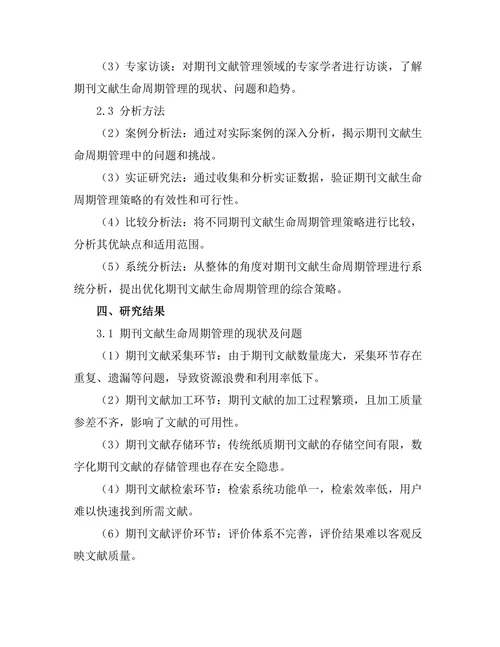 （3）专家访谈：对期刊文献管理领域的专家学者进行访谈，了解期刊文献生命周期管理的现状、问题和趋势。

2.3 分析方法

（2）案例分析法：通过对实际案例的深入分析，揭示期刊文献生命周期管理中的问题和挑战。

（3）实证研究法：通过收集和分析实证数据，验证期刊文献生命周期管理策略的有效性和可行性。

（4）比较分析法：将不同期刊文献生命周期管理策略进行比较，分析其优缺点和适用范围。

（5）系统分析法：从整体的角度对期刊文献生命周期管理进行系统分析，提出优化期刊文献生命周期管理的综合策略。

四、研究结果

3.1 期刊文献生命周期管理的现状及问题

（1）期刊文献采集环节：由于期刊文献数量庞大，采集环节存在重复、遗漏等问题，导致资源浪费和利用率低下。

（2）期刊文献加工环节：期刊文献的加工过程繁琐，且加工质量参差不齐，影响了文献的可用性。

（3）期刊文献存储环节：传统纸质期刊文献的存储空间有限，数字化期刊文献的存储管理也存在安全隐患。

（4）期刊文献检索环节：检索系统功能单一，检索效率低，用户难以快速找到所需文献。

（6）期刊文献评价环节：评价体系不完善，评价结果难以客观反映文献质量。